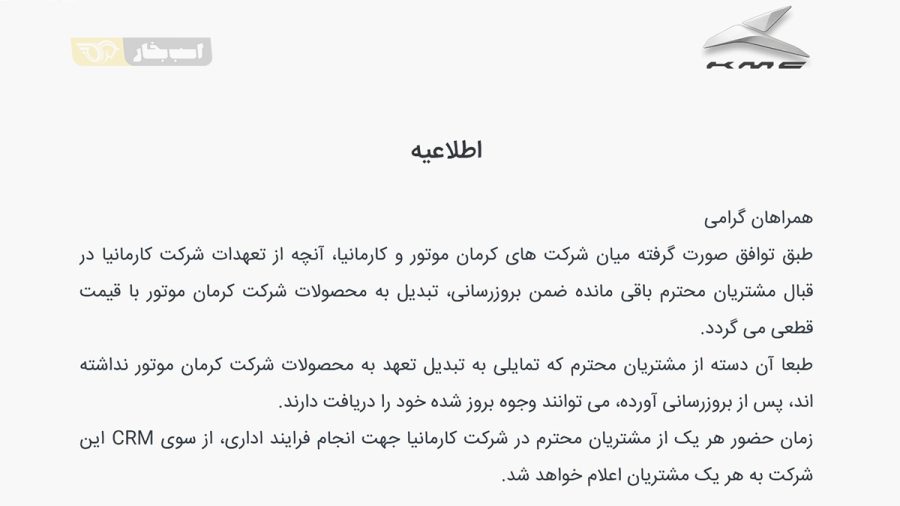 اسب بخار

KMC

اطلاعیه

همراهان گرامی
طبق توافق صورت گرفته میان شرکت های کرمان موتور و کارمانیا، آنچه از تعهدات شرکت کارمانیا در قبال مشتریان محترم باقی مانده ضمن بروزرسانی، تبدیل به محصولات شرکت کرمان موتور با قیمت قطعی می گردد.
طبعا آن دسته از مشتریان محترم که تمایلی به تبدیل تعهد به محصولات شرکت کرمان موتور نداشته اند، پس از بروزرسانی آورده، می توانند وجوه بروز شده خود را دریافت دارند.
زمان حضور هر یک از مشتریان محترم در شرکت کارمانیا جهت انجام فرایند اداری، از سوی CRM این شرکت به هر یک مشتریان اعلام خواهد شد.